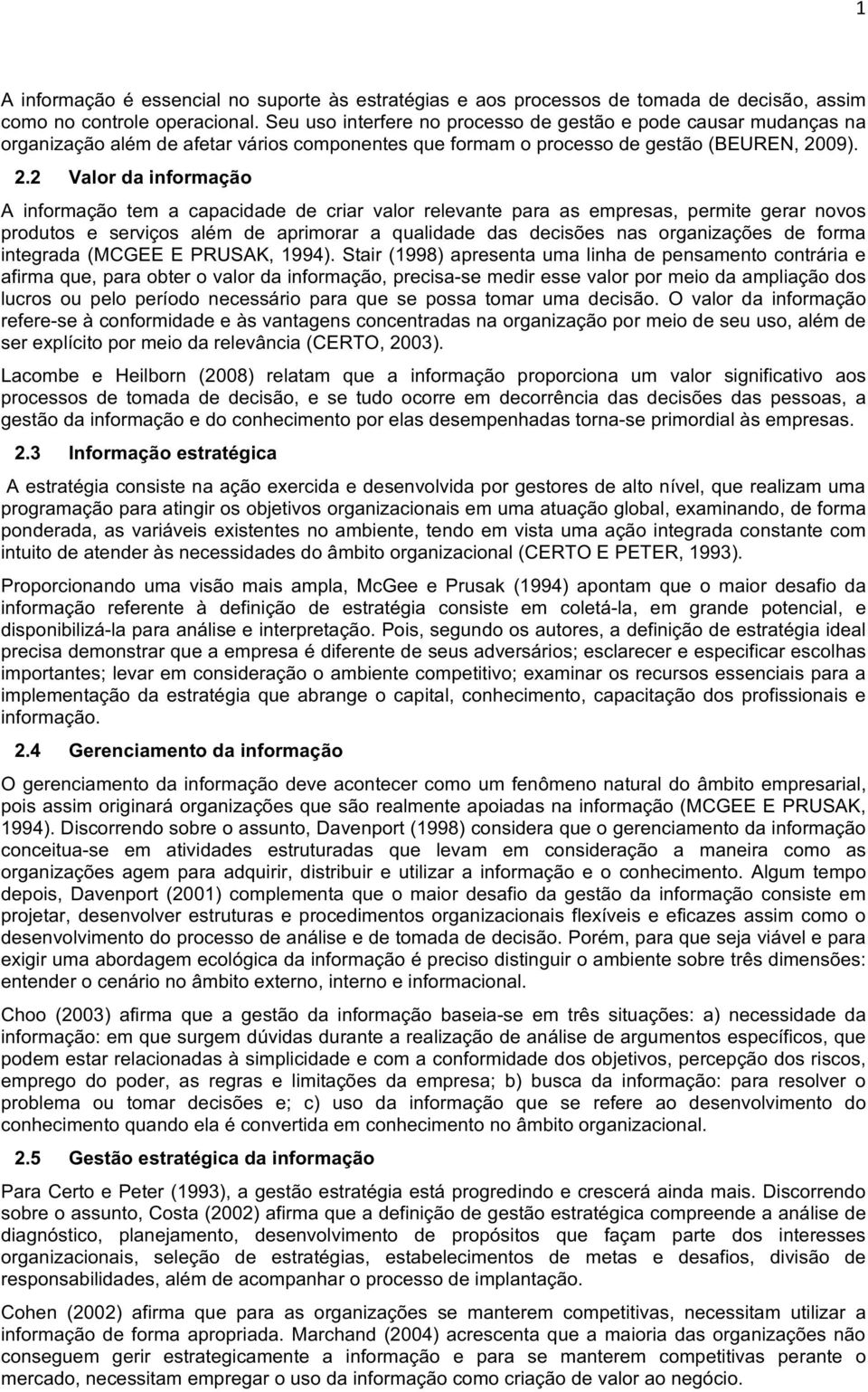 1

A informação é essencial no suporte às estratégias e aos processos de tomada de decisão, assim como no controle operacional. Seu uso interfere no processo de gestão e pode causar mudanças na organização além de afetar vários componentes que formam o processo de gestão (BEUREN, 2009).

2.2 Valor da informação

A informação tem a capacidade de criar valor relevante para as empresas, permite gerar novos produtos e serviços além de aprimorar a qualidade das decisões nas organizações de forma integrada (MCGEE E PRUSAK, 1994). Stair (1998) apresenta uma linha de pensamento contrária e afirma que, para obter o valor da informação, precisa-se medir esse valor por meio da ampliação dos lucros ou pelo período necessário para que se possa tomar uma decisão. O valor da informação refere-se à conformidade e às vantagens concentradas na organização por meio de seu uso, além de ser explícito por meio da relevância (CERTO, 2003).

Lacombe e Heilborn (2008) relatam que a informação proporciona um valor significativo aos processos de tomada de decisão, e se tudo ocorre em decorrência das decisões das pessoas, a gestão da informação e do conhecimento por elas desempenhadas torna-se primordial às empresas.

2.3 Informação estratégica

A estratégia consiste na ação exercida e desenvolvida por gestores de alto nível, que realizam uma programação para atingir os objetivos organizacionais em uma atuação global, examinando, de forma ponderada, as variáveis existentes no ambiente, tendo em vista uma ação integrada constante com intuito de atender às necessidades do âmbito organizacional (CERTO E PETER, 1993).

Proporcionando uma visão mais ampla, McGee e Prusak (1994) apontam que o maior desafio da informação referente à definição de estratégia consiste em coletá-la, em grande potencial, e disponibilizá-la para análise e interpretação. Pois, segundo os autores, a definição de estratégia ideal precisa demonstrar que a empresa é diferente de seus adversários; esclarecer e especificar escolhas importantes; levar em consideração o ambiente competitivo; examinar os recursos essenciais para a implementação da estratégia que abrange o capital, conhecimento, capacitação dos profissionais e informação.

2.4 Gerenciamento da informação

O gerenciamento da informação deve acontecer como um fenômeno natural do âmbito empresarial, pois assim originará organizações que são realmente apoiadas na informação (MCGEE E PRUSAK, 1994). Discorrendo sobre o assunto, Davenport (1998) considera que o gerenciamento da informação conceitua-se em atividades estruturadas que levam em consideração a maneira como as organizações agem para adquirir, distribuir e utilizar a informação e o conhecimento. Algum tempo depois, Davenport (2001) complementa que o maior desafio da gestão da informação consiste em projetar, desenvolver estruturas e procedimentos organizacionais flexíveis e eficazes assim como o desenvolvimento do processo de análise e de tomada de decisão. Porém, para que seja viável e para exigir uma abordagem ecológica da informação é preciso distinguir o ambiente sobre três dimensões: entender o cenário no âmbito externo, interno e informacional.

Choo (2003) afirma que a gestão da informação baseia-se em três situações: a) necessidade da informação: em que surgem dúvidas durante a realização de análise de argumentos específicos, que podem estar relacionadas à simplicidade e com a conformidade dos objetivos, percepção dos riscos, emprego do poder, as regras e limitações da empresa; b) busca da informação: para resolver o problema ou tomar decisões e; c) uso da informação que se refere ao desenvolvimento do conhecimento quando ela é convertida em conhecimento no âmbito organizacional.

2.5 Gestão estratégica da informação

Para Certo e Peter (1993), a gestão estratégia está progredindo e crescerá ainda mais. Discorrendo sobre o assunto, Costa (2002) afirma que a definição de gestão estratégica compreende a análise de diagnóstico, planejamento, desenvolvimento de propósitos que façam parte dos interesses organizacionais, seleção de estratégias, estabelecimentos de metas e desafios, divisão de responsabilidades, além de acompanhar o processo de implantação.

Cohen (2002) afirma que para as organizações se manterem competitivas, necessitam utilizar a informação de forma apropriada. Marchand (2004) acrescenta que a maioria das organizações não conseguem gerir estrategicamente a informação e para se manterem competitivas perante o mercado, necessitam empregar o uso da informação como criação de valor ao negócio.